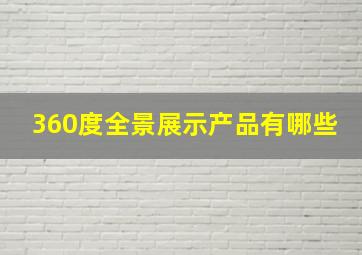 360度全景展示产品有哪些